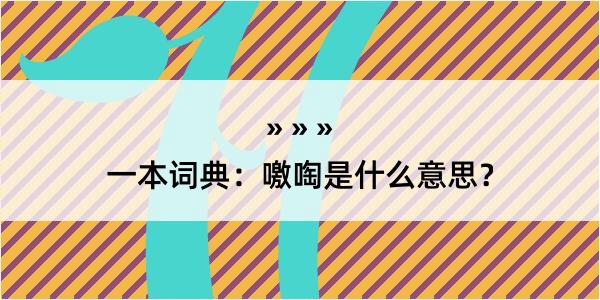 » » »

一本词典：嗷啕是什么意思？